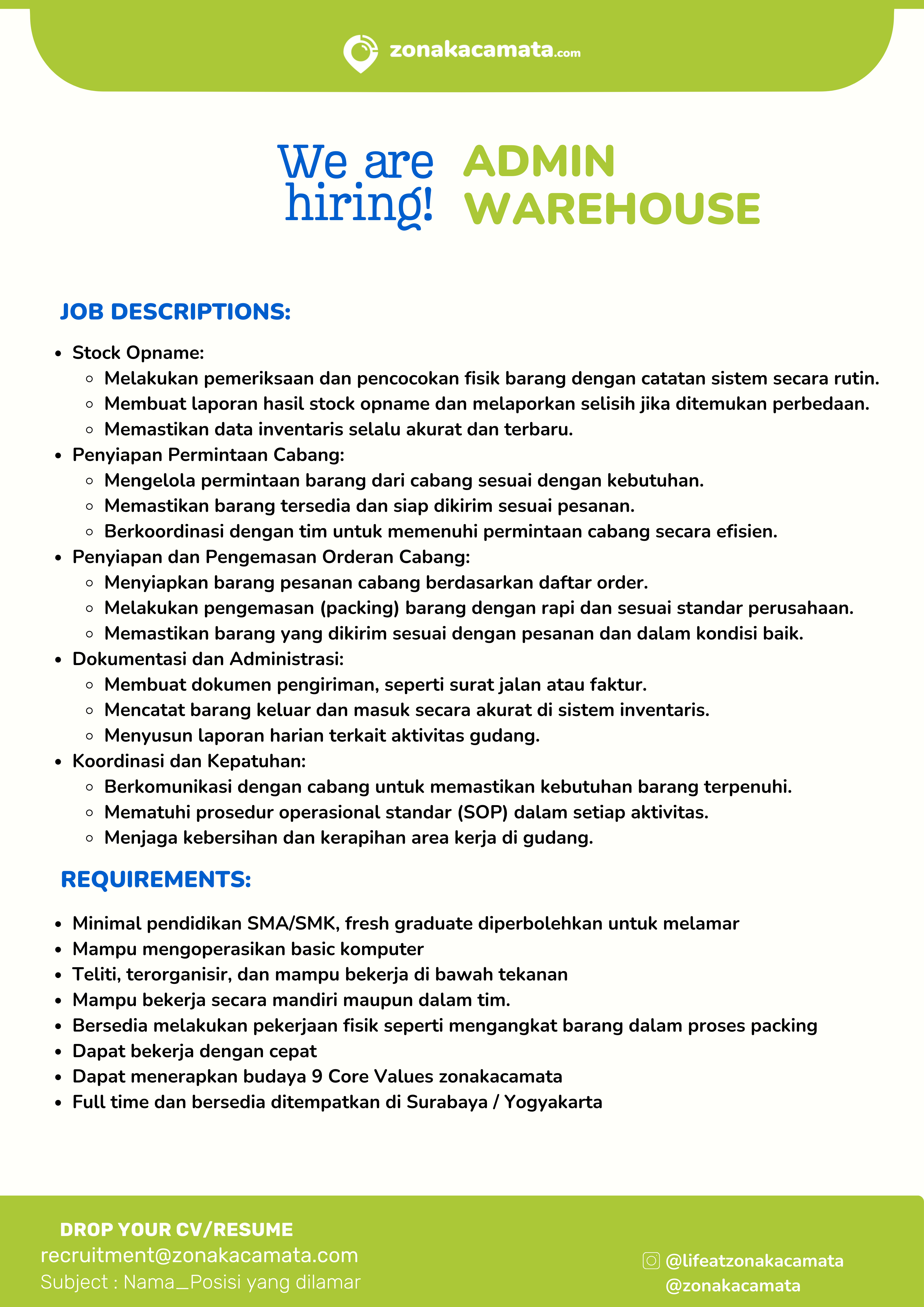 zonakacamata.com

We are hiring! ADMIN WAREHOUSE

JOB DESCRIPTIONS:

- Stock Opname:
  - Melakukan pemeriksaan dan pencocokan fisik barang dengan catatan sistem secara rutin.
  - Membuat laporan hasil stock opname dan melaporkan selisih jika ditemukan perbedaan.
  - Memastikan data inventaris selalu akurat dan terbaru.
- Penyiapan Permintaan Cabang:
  - Mengelola permintaan barang dari cabang sesuai dengan kebutuhan.
  - Memastikan barang tersedia dan siap dikirim sesuai pesanan.
  - Berkoordinasi dengan tim untuk memenuhi permintaan cabang secara efisien.
- Penyiapan dan Pengemasan Orderan Cabang:
  - Menyiapkan barang pesanan cabang berdasarkan daftar order.
  - Melakukan pengemasan (packing) barang dengan rapi dan sesuai standar perusahaan.
  - Memastikan barang yang dikirim sesuai dengan pesanan dan dalam kondisi baik.
- Dokumentasi dan Administrasi:
  - Membuat dokumen pengiriman, seperti surat jalan atau faktur.
  - Mencatat barang keluar dan masuk secara akurat di sistem inventaris.
  - Menyusun laporan harian terkait aktivitas gudang.
- Koordinasi dan Kepatuhan:
  - Berkomunikasi dengan cabang untuk memastikan kebutuhan barang terpenuhi.
  - Mematuhi prosedur operasional standar (SOP) dalam setiap aktivitas.
  - Menjaga kebersihan dan kerapihan area kerja di gudang.

REQUIREMENTS:

- Minimal pendidikan SMA/SMK, fresh graduate diperbolehkan untuk melamar
- Mampu mengoperasikan basic komputer
- Teliti, terorganisir, dan mampu bekerja di bawah tekanan
- Mampu bekerja secara mandiri maupun dalam tim.
- Bersedia melakukan pekerjaan fisik seperti mengangkat barang dalam proses packing
- Dapat bekerja dengan cepat
- Dapat menerapkan budaya 9 Core Values zonakacamata
- Full time dan bersedia ditempatkan di Surabaya / Yogyakarta

DROP YOUR CV/RESUME
recruitment@zonakacamata.com
Subject : Nama_Posisi yang dilamar

@lifeatzonakacamata
@zonakacamata